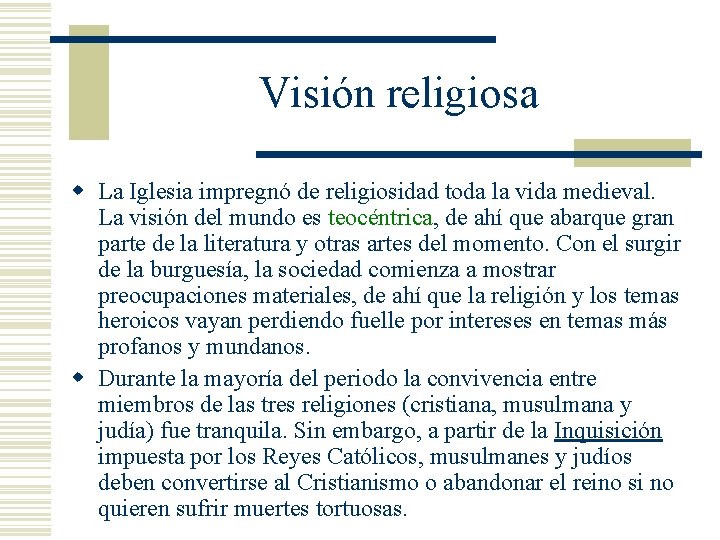 Visión religiosa

• La Iglesia impregnó de religiosidad toda la vida medieval. La visión del mundo es teocéntrica, de ahí que abarque gran parte de la literatura y otras artes del momento. Con el surgir de la burguesía, la sociedad comienza a mostrar preocupaciones materiales, de ahí que la religión y los temas heroicos vayan perdiendo fuelle por intereses en temas más profanos y mundanos.
• Durante la mayoría del periodo la convivencia entre miembros de las tres religiones (cristiana, musulmana y judía) fue tranquila. Sin embargo, a partir de la Inquisición impuesta por los Reyes Católicos, musulmanes y judíos deben convertirse al Cristianismo o abandonar el reino si no quieren sufrir muertes tortuosas.